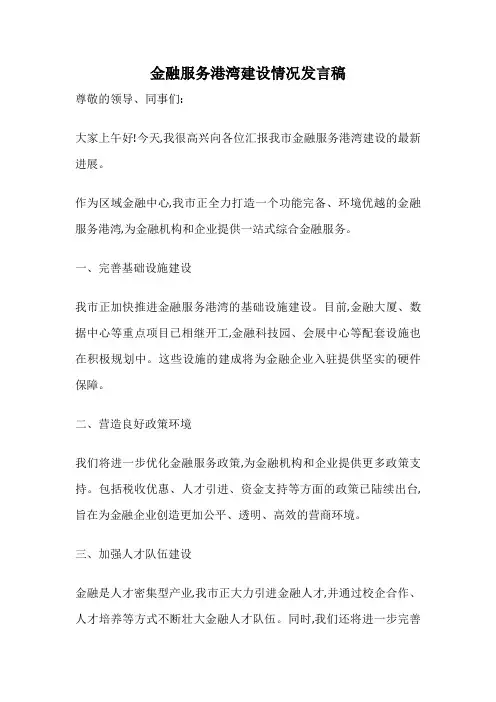 金融服务港湾建设情况发言稿

尊敬的领导、同事们:

大家上午好!今天,我很高兴向各位汇报我市金融服务港湾建设的最新进展。

作为区域金融中心,我市正全力打造一个功能完备、环境优越的金融服务港湾,为金融机构和企业提供一站式综合金融服务。

一、完善基础设施建设

我市正加快推进金融服务港湾的基础设施建设。目前,金融大厦、数据中心等重点项目已相继开工,金融科技园、会展中心等配套设施也在积极规划中。这些设施的建成将为金融企业入驻提供坚实的硬件保障。

二、营造良好政策环境

我们将进一步优化金融服务政策,为金融机构和企业提供更多政策支持。包括税收优惠、人才引进、资金支持等方面的政策已陆续出台,旨在为金融企业创造更加公平、透明、高效的营商环境。

三、加强人才队伍建设

金融是人才密集型产业,我市正大力引进金融人才,并通过校企合作、人才培养等方式不断壮大金融人才队伍。同时,我们还将进一步完善